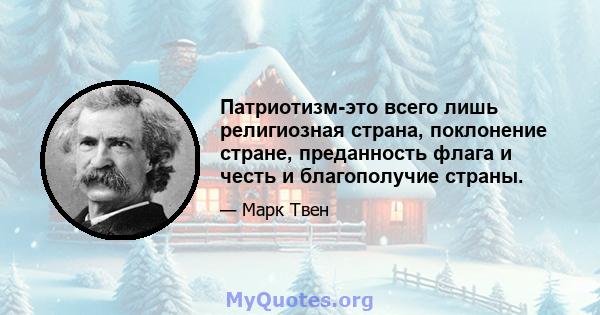 Патриотизм-это всего лишь религиозная страна, поклонение стране, преданность флага и честь и благополучие страны.

— Марк Твен

MyQuotes.org